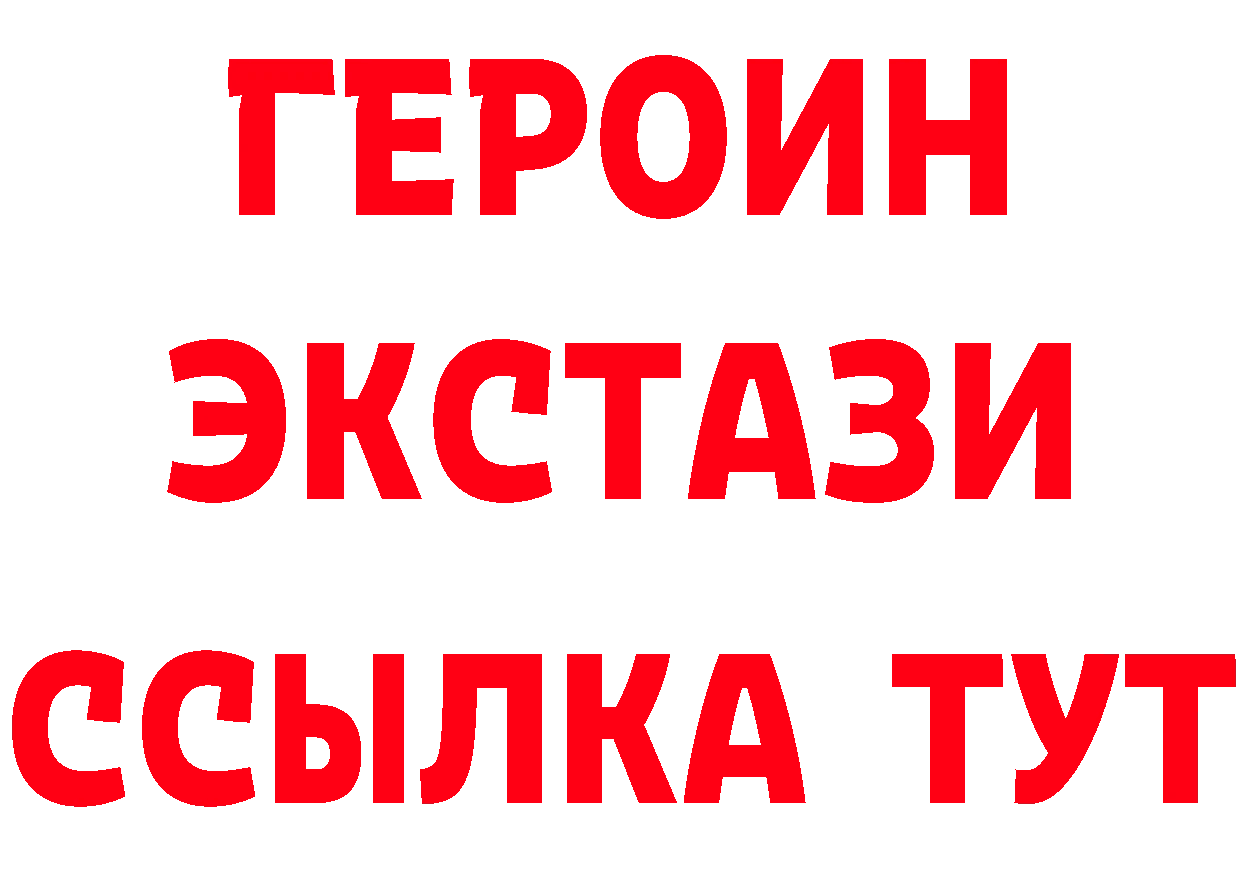 ГЕРОИН
ЭКСТАЗИ
ССЫЛКА ТУТ